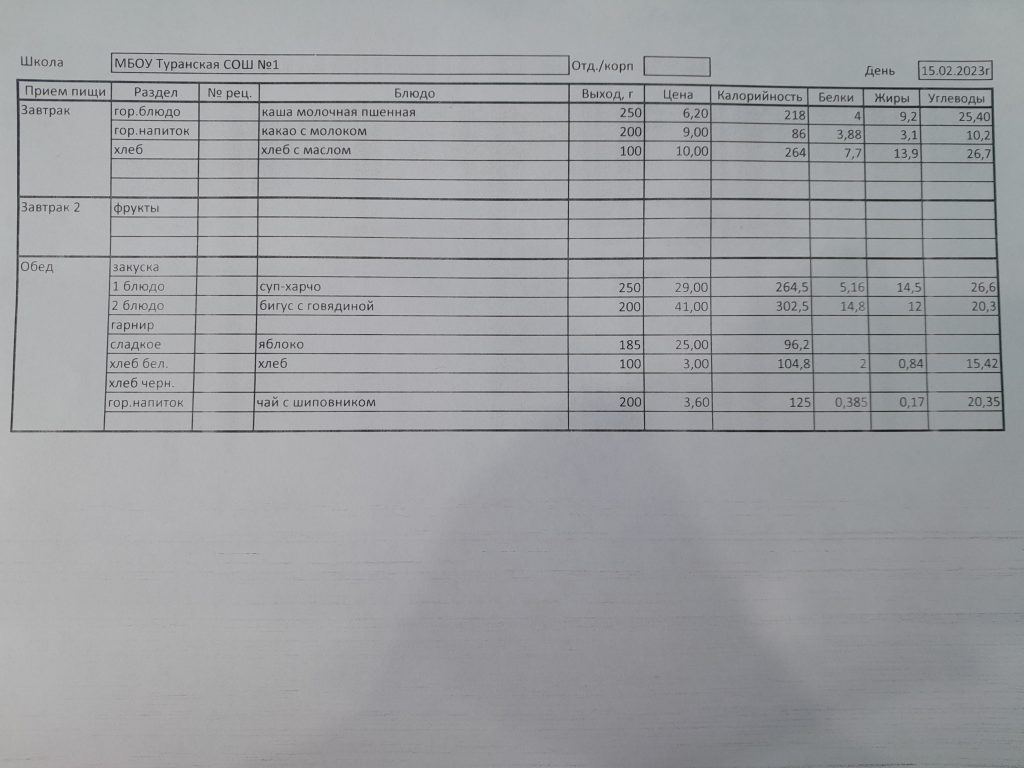 Школа МБОУ Туранская СОШ №1 Отд./корп День 15.02.2023г

| Прием пищи | Раздел | № рец. | Блюдо | Выход, г | Цена | Калорийность | Белки | Жиры | Углеводы |
|---|---|---|---|---|---|---|---|---|---|
| Завтрак | гор.блюдо | | каша молочная пшенная | 250 | 6,20 | 218 | 4 | 9,2 | 25,40 |
| | гор.напиток | | какао с молоком | 200 | 9,00 | 86 | 3,88 | 3,1 | 10,2 |
| | хлеб | | хлеб с маслом | 100 | 10,00 | 264 | 7,7 | 13,9 | 26,7 |
| | | | | | | | | | |
| | | | | | | | | | |
| Завтрак 2 | фрукты | | | | | | | | |
| | | | | | | | | | |
| | | | | | | | | | |
| Обед | закуска | | | | | | | | |
| | 1 блюдо | | суп-харчо | 250 | 29,00 | 264,5 | 5,16 | 14,5 | 26,6 |
| | 2 блюдо | | бигус с говядиной | 200 | 41,00 | 302,5 | 14,8 | 12 | 20,3 |
| | гарнир | | | | | | | | |
| | сладкое | | яблоко | 185 | 25,00 | 96,2 | | | |
| | хлеб бел. | | хлеб | 100 | 3,00 | 104,8 | 2 | 0,84 | 15,42 |
| | хлеб черн. | | | | | | | | |
| | гор.напиток | | чай с шиповником | 200 | 3,60 | 125 | 0,385 | 0,17 | 20,35 |
| | | | | | | | | | |